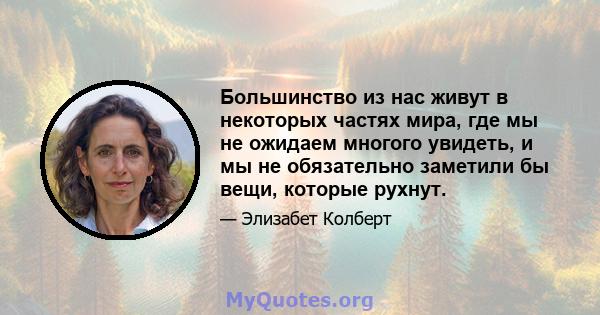 Большинство из нас живут в некоторых частях мира, где мы не ожидаем многого увидеть, и мы не обязательно заметили бы вещи, которые рухнут.

— Элизабет Колберт

MyQuotes.org